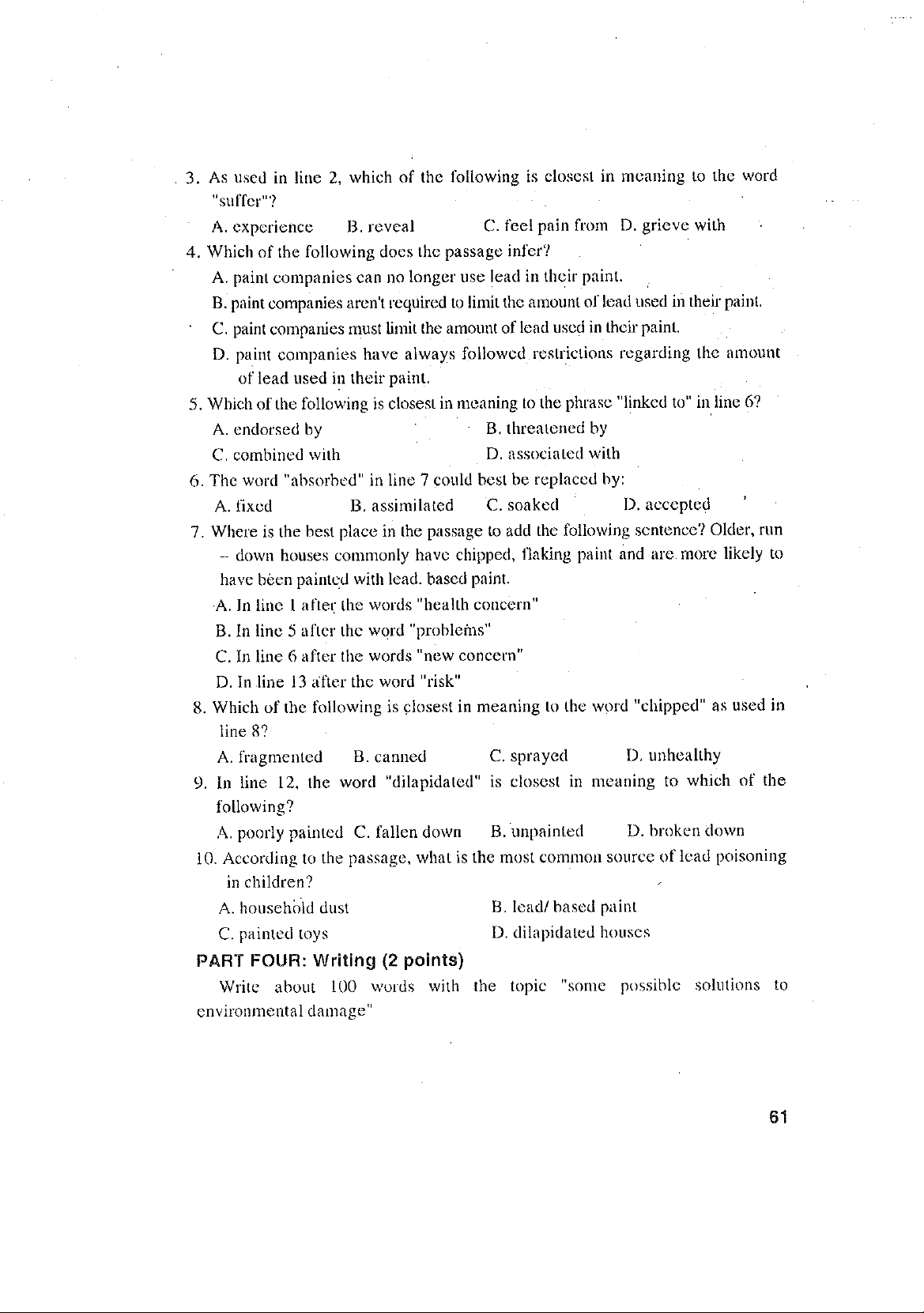 3. As used in line 2, which of the following is closest in meaning to the word "suffer"?

A. experience B. reveal C. feel pain from D. grieve with

4. Which of the following does the passage infer?

A. paint companies can no longer use lead in their paint.

B. paint companies aren't required to limit the amount of lead used in their paint.

C. paint companies must limit the amount of lead used in their paint.

D. paint companies have always followed restrictions regarding the amount of lead used in their paint.

5. Which of the following is closest in meaning to the phrase "linked to" in line 6?

A. endorsed by B. threatened by

C. combined with D. associated with

6. The word "absorbed" in line 7 could best be replaced by:

A. fixed B. assimilated C. soaked D. accepted

7. Where is the best place in the passage to add the following sentence? Older, run – down houses commonly have chipped, flaking paint and are more likely to have been painted with lead. based paint.

A. In line 1 after the words "health concern"

B. In line 5 after the word "problems"

C. In line 6 after the words "new concern"

D. In line 13 after the word "risk"

8. Which of the following is closest in meaning to the word "chipped" as used in line 8?

A. fragmented B. canned C. sprayed D. unhealthy

9. In line 12, the word "dilapidated" is closest in meaning to which of the following?

A. poorly painted C. fallen down B. unpainted D. broken down

10. According to the passage, what is the most common source of lead poisoning in children?

A. household dust B. lead/ based paint

C. painted toys D. dilapidated houses

PART FOUR: Writing (2 points)

Write about 100 words with the topic "some possible solutions to environmental damage"

61